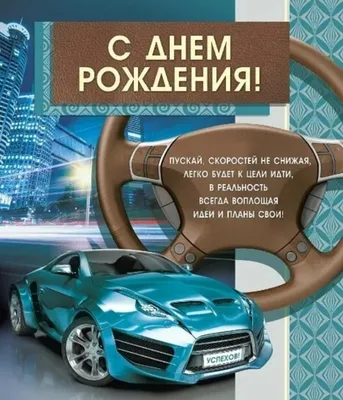 С ДНЕМ РОЖДЕНИЯ!

ПУСКАЙ, СКОРОСТЕЙ НЕ СНИЖАЯ,
ЛЕГКО БУДЕТ К ЦЕЛИ ИДТИ,
В РЕАЛЬНОСТЬ
ВСЕГДА ВОПЛОЩАЯ
ИДЕИ И ПЛАНЫ СВОИ!

УСПЕХОВ!